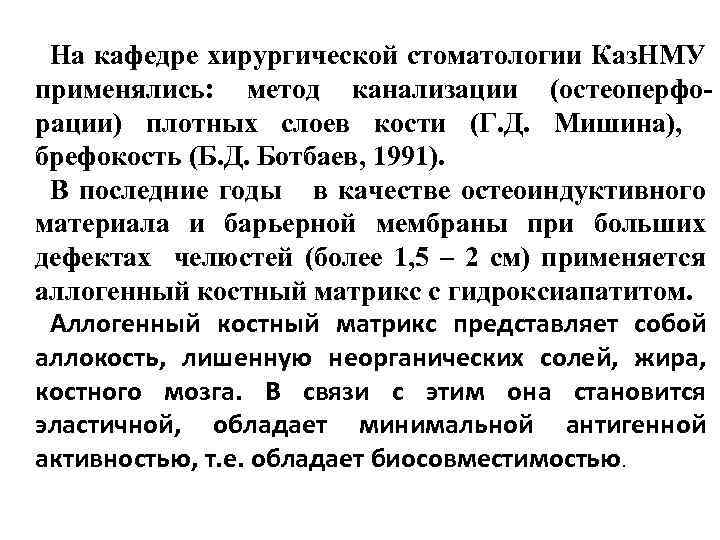 На кафедре хирургической стоматологии КазНМУ применялись: метод канализации (остеоперфорации) плотных слоев кости (Г.Д. Мишина), брефокость (Б.Д. Ботбаев, 1991).

В последние годы в качестве остеоиндуктивного материала и барьерной мембраны при больших дефектах челюстей (более 1,5 – 2 см) применяется аллогенный костный матрикс с гидроксиапатитом.

Аллогенный костный матрикс представляет собой аллокость, лишенную неорганических солей, жира, костного мозга. В связи с этим она становится эластичной, обладает минимальной антигенной активностью, т.е. обладает биосовместимостью.